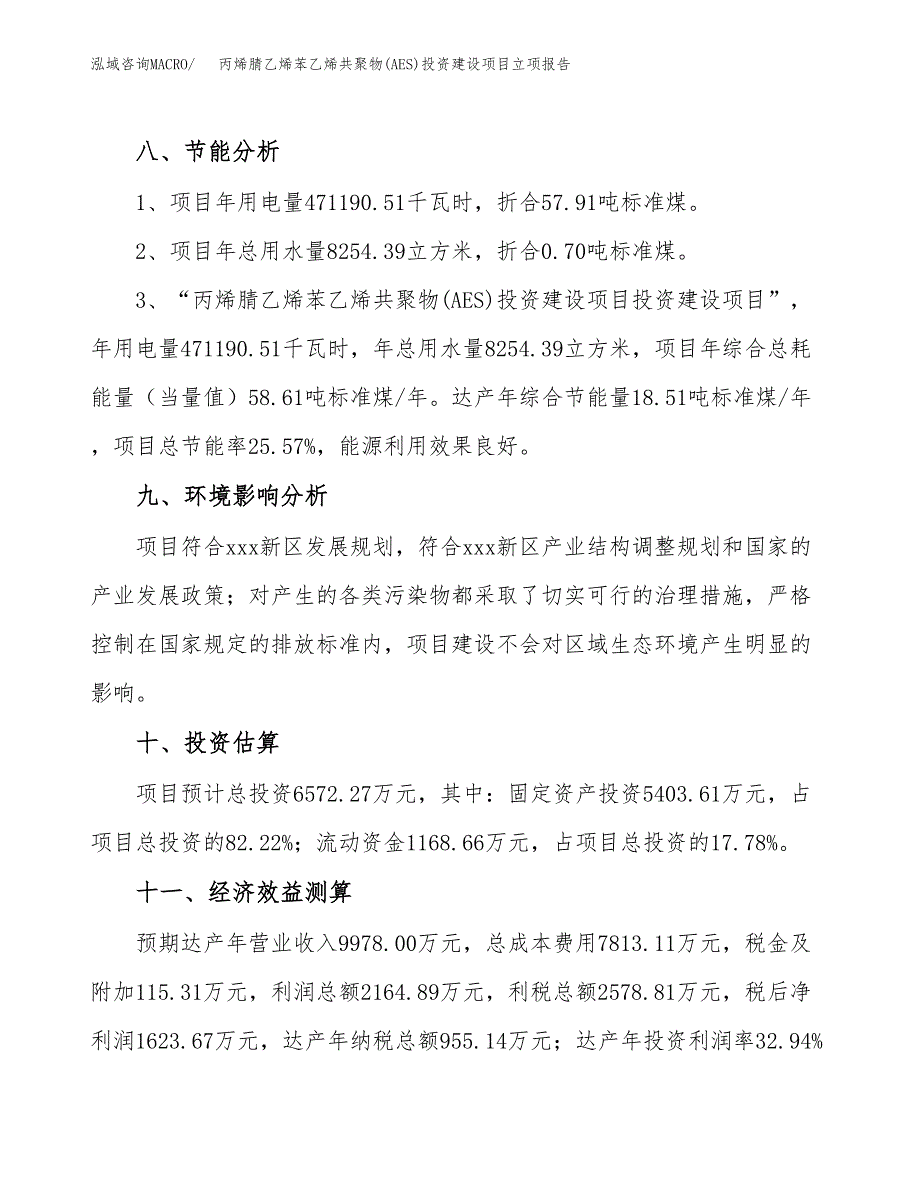 泓域咨询MACRO/　丙烯腈乙烯苯乙烯共聚物(AES)投资建设项目立项报告

八、节能分析

1、项目年用电量471190.51千瓦时，折合57.91吨标准煤。

2、项目年总用水量8254.39立方米，折合0.70吨标准煤。

3、“丙烯腈乙烯苯乙烯共聚物(AES)投资建设项目投资建设项目”，年用电量471190.51千瓦时，年总用水量8254.39立方米，项目年综合总耗能量（当量值）58.61吨标准煤/年。达产年综合节能量18.51吨标准煤/年，项目总节能率25.57%，能源利用效果良好。

九、环境影响分析

项目符合xxx新区发展规划，符合xxx新区产业结构调整规划和国家的产业发展政策；对产生的各类污染物都采取了切实可行的治理措施，严格控制在国家规定的排放标准内，项目建设不会对区域生态环境产生明显的影响。

十、投资估算

项目预计总投资6572.27万元，其中：固定资产投资5403.61万元，占项目总投资的82.22%；流动资金1168.66万元，占项目总投资的17.78%。

十一、经济效益测算

预期达产年营业收入9978.00万元，总成本费用7813.11万元，税金及附加115.31万元，利润总额2164.89万元，利税总额2578.81万元，税后净利润1623.67万元，达产年纳税总额955.14万元；达产年投资利润率32.94%